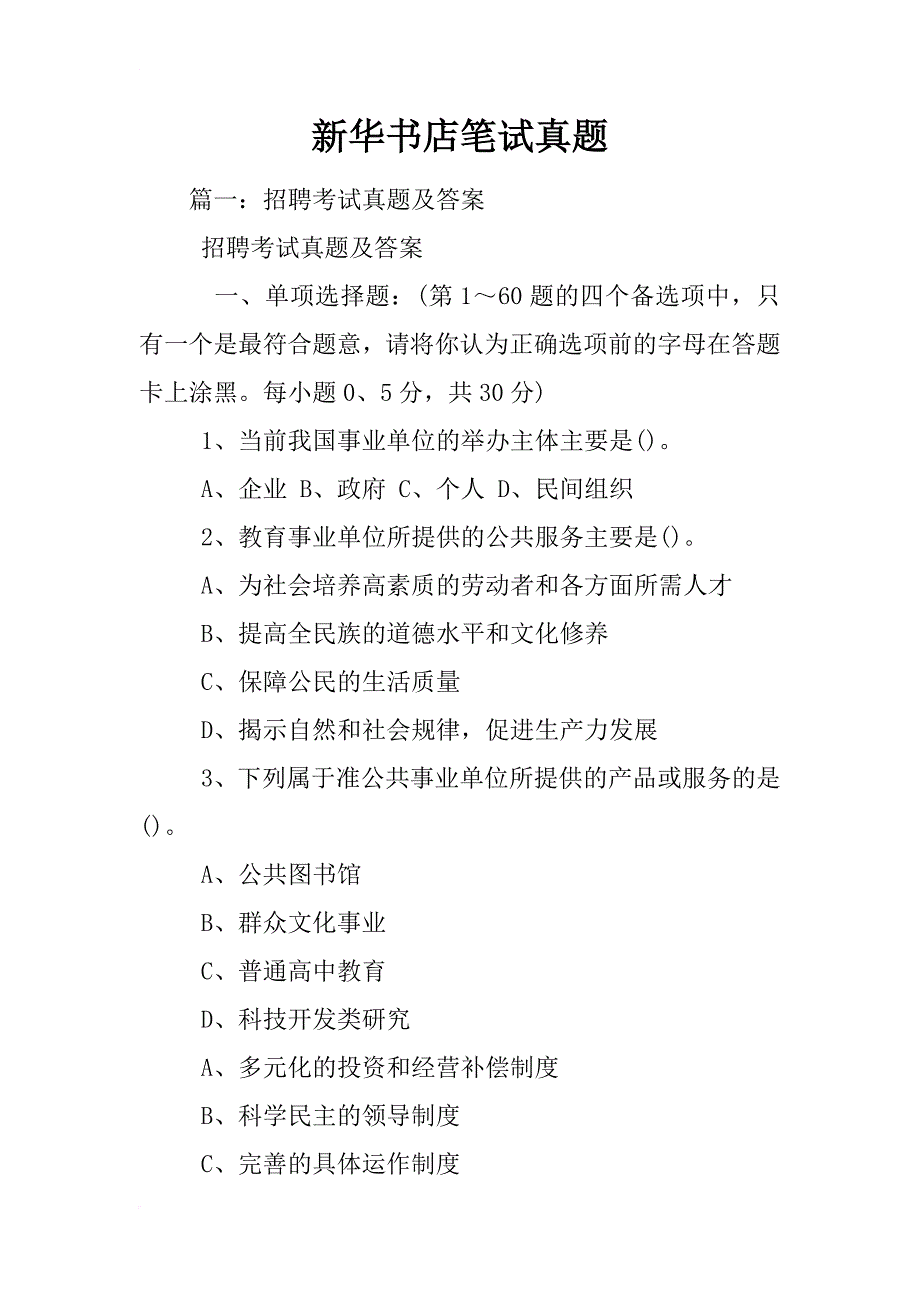 新华书店笔试真题

篇一：招聘考试真题及答案

招聘考试真题及答案

一、单项选择题：(第1～60题的四个备选项中，只有一个是最符合题意，请将你认为正确选项前的字母在答题卡上涂黑。每小题0、5分，共30分)

1、当前我国事业单位的举办主体主要是()。

A、企业 B、政府 C、个人 D、民间组织

2、教育事业单位所提供的公共服务主要是()。

A、为社会培养高素质的劳动者和各方面所需人才

B、提高全民族的道德水平和文化修养

C、保障公民的生活质量

D、揭示自然和社会规律，促进生产力发展

3、下列属于准公共事业单位所提供的产品或服务的是()。

A、公共图书馆

B、群众文化事业

C、普通高中教育

D、科技开发类研究

A、多元化的投资和经营补偿制度

B、科学民主的领导制度

C、完善的具体运作制度